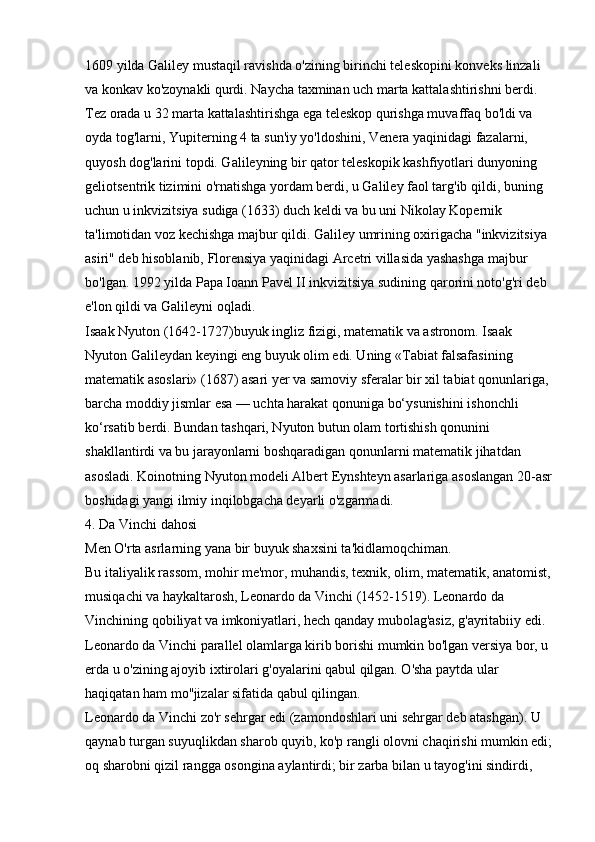 1609 yilda Galiley mustaqil ravishda o'zining birinchi teleskopini konveks linzali va konkav ko'zoynakli qurdi. Naycha taxminan uch marta kattalashtirishni berdi. Tez orada u 32 marta kattalashtirishga ega teleskop qurishga muvaffaq bo'ldi va oyda tog'larni, Yupiterning 4 ta sun'iy yo'ldoshini, Venera yaqinidagi fazalarni, quyosh dog'larini topdi. Galileyning bir qator teleskopik kashfiyotlari dunyoning geliotsentrik tizimini o'rnatishga yordam berdi, u Galiley faol targ'ib qildi, buning uchun u inkvizitsiya sudiga (1633) duch keldi va bu uni Nikolay Kopernik ta'limotidan voz kechishga majbur qildi. Galiley umrining oxirigacha "inkvizitsiya asiri" deb hisoblanib, Florensiya yaqinidagi Arcetri villasida yashashga majbur bo'lgan. 1992 yilda Papa Ioann Pavel II inkvizitsiya sudining qarorini noto'g'ri deb e'lon qildi va Galileyni oqladi.
Isaak Nyuton (1642-1727)buyuk ingliz fizigi, matematik va astronom. Isaak Nyuton Galileydan keyingi eng buyuk olim edi. Uning «Tabiat falsafasining matematik asoslari» (1687) asari yer va samoviy sferalar bir xil tabiat qonunlariga, barcha moddiy jismlar esa — uchta harakat qonuniga bo‘ysunishini ishonchli ko‘rsatib berdi. Bundan tashqari, Nyuton butun olam tortishish qonunini shakllantirdi va bu jarayonlarni boshqaradigan qonunlarni matematik jihatdan asosladi. Koinotning Nyuton modeli Albert Eynshteyn asarlariga asoslangan 20-asr boshidagi yangi ilmiy inqilobgacha deyarli o'zgarmadi.
4. Da Vinchi dahosi
Men O'rta asrlarning yana bir buyuk shaxsini ta'kidlamoqchiman.
Bu italiyalik rassom, mohir me'mor, muhandis, texnik, olim, matematik, anatomist, musiqachi va haykaltarosh, Leonardo da Vinchi (1452-1519). Leonardo da Vinchining qobiliyat va imkoniyatlari, hech qanday mubolag'asiz, g'ayritabiiy edi. Leonardo da Vinchi parallel olamlarga kirib borishi mumkin bo'lgan versiya bor, u erda u o'zining ajoyib ixtirolari g'oyalarini qabul qilgan. O'sha paytda ular haqiqatan ham mo''jizalar sifatida qabul qilingan.
Leonardo da Vinchi zo'r sehrgar edi (zamondoshlari uni sehrgar deb atashgan). U qaynab turgan suyuqlikdan sharob quyib, ko'p rangli olovni chaqirishi mumkin edi; oq sharobni qizil rangga osongina aylantirdi; bir zarba bilan u tayog'ini sindirdi,